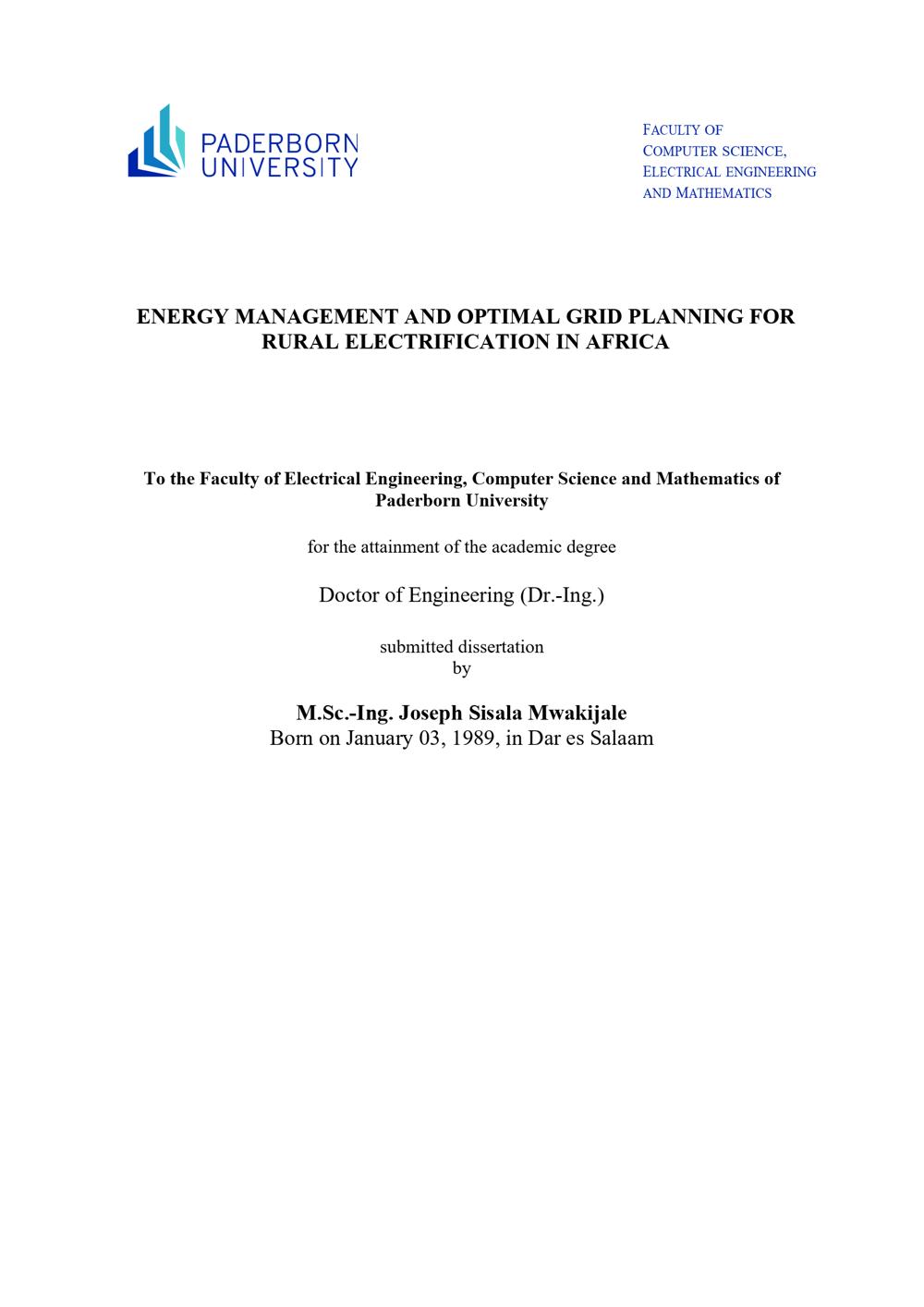 PADERBORN
UNIVERSITY

FACULTY OF
COMPUTER SCIENCE,
ELECTRICAL ENGINEERING
AND MATHEMATICS

ENERGY MANAGEMENT AND OPTIMAL GRID PLANNING FOR RURAL ELECTRIFICATION IN AFRICA

To the Faculty of Electrical Engineering, Computer Science and Mathematics of Paderborn University

for the attainment of the academic degree

Doctor of Engineering (Dr.-Ing.)

submitted dissertation
by

M.Sc.-Ing. Joseph Sisala Mwakijale
Born on January 03, 1989, in Dar es Salaam